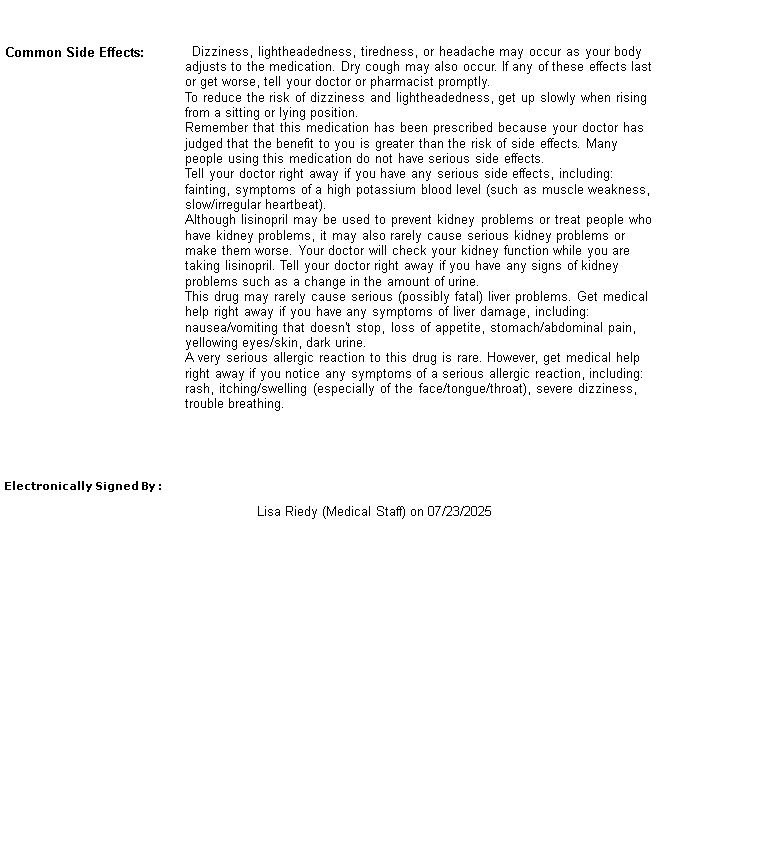 Common Side Effects:

Dizziness, lightheadedness, tiredness, or headache may occur as your body adjusts to the medication. Dry cough may also occur. If any of these effects last or get worse, tell your doctor or pharmacist promptly.
To reduce the risk of dizziness and lightheadedness, get up slowly when rising from a sitting or lying position.
Remember that this medication has been prescribed because your doctor has judged that the benefit to you is greater than the risk of side effects. Many people using this medication do not have serious side effects.
Tell your doctor right away if you have any serious side effects, including: fainting, symptoms of a high potassium blood level (such as muscle weakness, slow/irregular heartbeat).
Although lisinopril may be used to prevent kidney problems or treat people who have kidney problems, it may also rarely cause serious kidney problems or make them worse. Your doctor will check your kidney function while you are taking lisinopril. Tell your doctor right away if you have any signs of kidney problems such as a change in the amount of urine.
This drug may rarely cause serious (possibly fatal) liver problems. Get medical help right away if you have any symptoms of liver damage, including: nausea/vomiting that doesn't stop, loss of appetite, stomach/abdominal pain, yellowing eyes/skin, dark urine.
A very serious allergic reaction to this drug is rare. However, get medical help right away if you notice any symptoms of a serious allergic reaction, including: rash, itching/swelling (especially of the face/tongue/throat), severe dizziness, trouble breathing.

Electronically Signed By :

Lisa Riedy (Medical Staff) on 07/23/2025